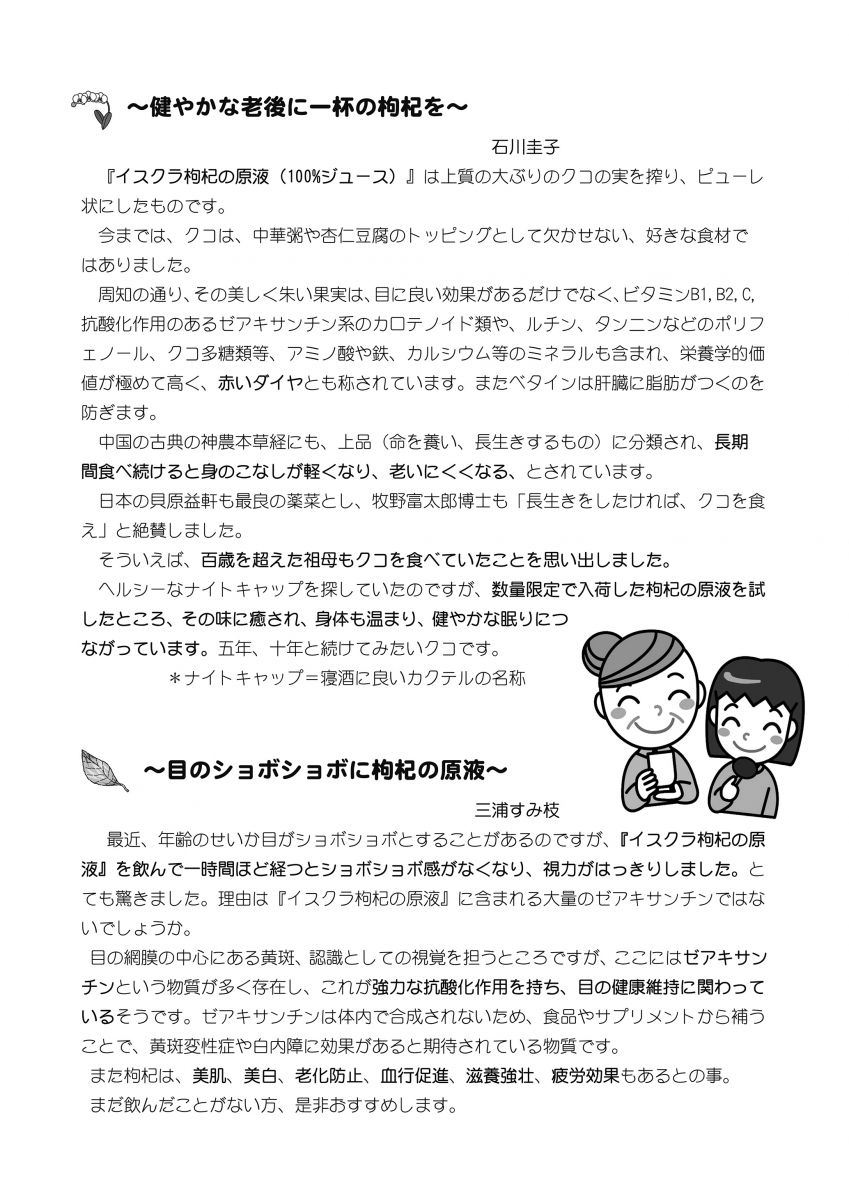 ～健やかな老後に一杯の枸杞を～

石川圭子

『イスクラ枸杞の原液（100%ジュース）』は上質の大ぶりのクコの実を搾り、ピューレ状にしたものです。

今までは、クコは、中華粥や杏仁豆腐のトッピングとして欠かせない、好きな食材ではありました。

周知の通り、その美しく朱い果実は、目に良い効果があるだけでなく、ビタミンB1,B2,C,抗酸化作用のあるゼアキサンチン系のカロテノイド類や、ルチン、タンニンなどのポリフェノール、クコ多糖類等、アミノ酸や鉄、カルシウム等のミネラルも含まれ、栄養学的価値が極めて高く、赤いダイヤとも称されています。またベタインは肝臓に脂肪がつくのを防ぎます。

中国の古典の神農本草経にも、上品（命を養い、長生きするもの）に分類され、長期間食べ続けると身のこなしが軽くなり、老いにくくなる、とされています。

日本の貝原益軒も最良の薬菜とし、牧野富太郎博士も「長生きをしたければ、クコを食え」と絶賛しました。

そういえば、百歳を超えた祖母もクコを食べていたことを思い出しました。

ヘルシーなナイトキャップを探していたのですが、数量限定で入荷した枸杞の原液を試したところ、その味に癒され、身体も温まり、健やかな眠りにつながっています。五年、十年と続けてみたいクコです。

＊ナイトキャップ＝寝酒に良いカクテルの名称

～目のショボショボに枸杞の原液～

三浦すみ枝

最近、年齢のせいか目がショボショボとすることがあるのですが、『イスクラ枸杞の原液』を飲んで一時間ほど経つとショボショボ感がなくなり、視力がはっきりしました。とても驚きました。理由は『イスクラ枸杞の原液』に含まれる大量のゼアキサンチンではないでしょうか。

目の網膜の中心にある黄斑、認識としての視覚を担うところですが、ここにはゼアキサンチンという物質が多く存在し、これが強力な抗酸化作用を持ち、目の健康維持に関わっているそうです。ゼアキサンチンは体内で合成されないため、食品やサプリメントから補うことで、黄斑変性症や白内障に効果があると期待されている物質です。

また枸杞は、美肌、美白、老化防止、血行促進、滋養強壮、疲労効果もあるとの事。

まだ飲んだことがない方、是非おすすめします。